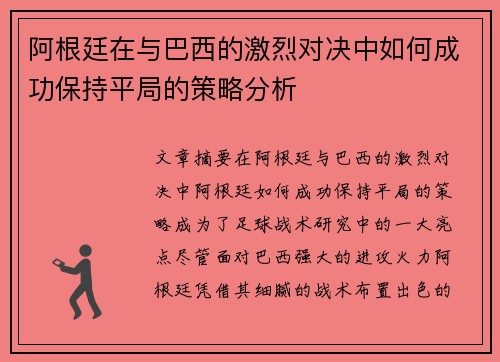 阿根廷在与巴西的激烈对决中如何成功保持平局的策略分析

文章摘要在阿根廷与巴西的激烈对决中阿根廷如何成功保持平局的策略成为了足球战术研究中的一大亮点尽管面对巴西强大的进攻火力阿根廷凭借其细腻的战术布置出色的